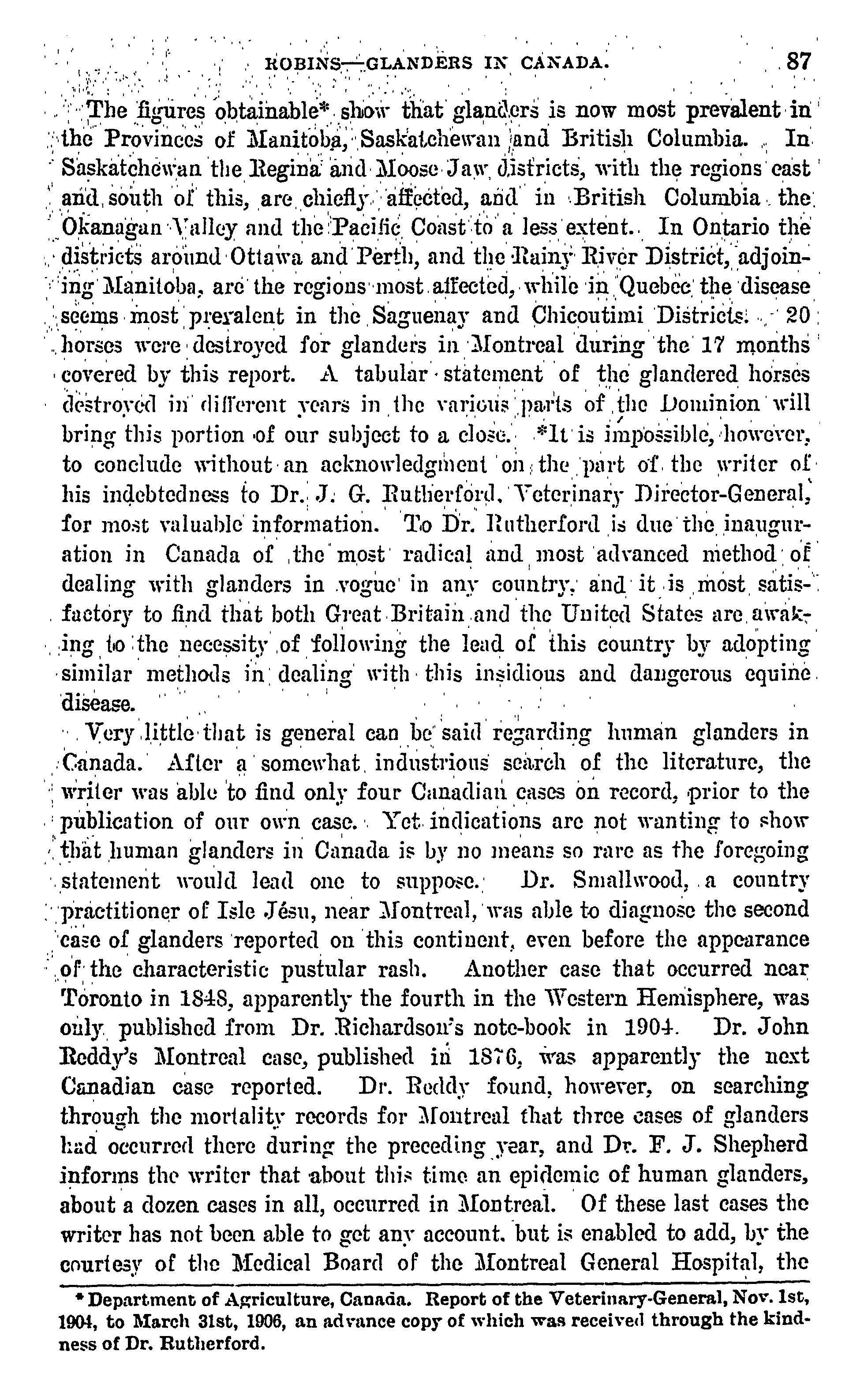 ROBINS—GLANDERS IN CANADA. 87

The figures obtainable* show that glanders is now most prevalent in the Provinces of Manitoba, Saskatchewan and British Columbia. In Saskatchewan the Regina and Moose Jaw districts, with the regions east and south of this, are chiefly affected, and in British Columbia the Okanagan Valley and the Pacific Coast to a less extent. In Ontario the districts around Ottawa and Perth, and the Rainy River District, adjoining Manitoba, are the regions most affected, while in Quebec the disease seems most prevalent in the Saguenay and Chicoutimi Districts. 20 horses were destroyed for glanders in Montreal during the 17 months covered by this report. A tabular statement of the glandered horses destroyed in different years in the various parts of the Dominion will bring this portion of our subject to a close. *It is impossible, however, to conclude without an acknowledgment on the part of the writer of his indebtedness to Dr. J. G. Rutherford, Veterinary Director-General, for most valuable information. To Dr. Rutherford is due the inauguration in Canada of the most radical and most advanced method of dealing with glanders in vogue in any country, and it is most satisfactory to find that both Great Britain and the United States are awaking to the necessity of following the lead of this country by adopting similar methods in dealing with this insidious and dangerous equine disease.

Very little that is general can be said regarding human glanders in Canada. After a somewhat industrious search of the literature, the writer was able to find only four Canadian cases on record, prior to the publication of our own case. Yet indications are not wanting to show that human glanders in Canada is by no means so rare as the foregoing statement would lead one to suppose. Dr. Smallwood, a country practitioner of Isle Jésu, near Montreal, was able to diagnose the second case of glanders reported on this continent, even before the appearance of the characteristic pustular rash. Another case that occurred near Toronto in 1848, apparently the fourth in the Western Hemisphere, was only published from Dr. Richardson's note-book in 1904. Dr. John Reddy's Montreal case, published in 1876, was apparently the next Canadian case reported. Dr. Reddy found, however, on searching through the mortality records for Montreal that three cases of glanders had occurred there during the preceding year, and Dr. F. J. Shepherd informs the writer that about this time an epidemic of human glanders, about a dozen cases in all, occurred in Montreal. Of these last cases the writer has not been able to get any account, but is enabled to add, by the courtesy of the Medical Board of the Montreal General Hospital, the

* Department of Agriculture, Canada. Report of the Veterinary-General, Nov. 1st, 1904, to March 31st, 1906, an advance copy of which was received through the kindness of Dr. Rutherford.